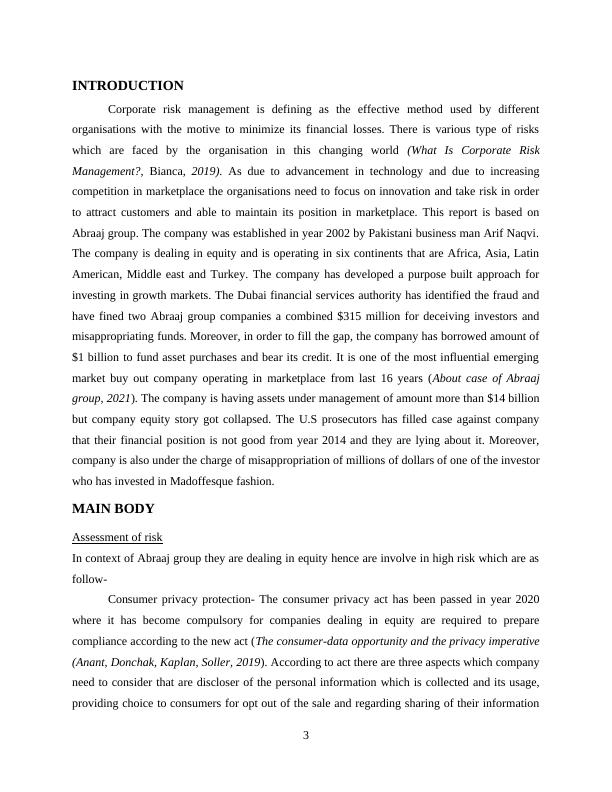 INTRODUCTION

Corporate risk management is defining as the effective method used by different organisations with the motive to minimize its financial losses. There is various type of risks which are faced by the organisation in this changing world (What Is Corporate Risk Management?, Bianca, 2019). As due to advancement in technology and due to increasing competition in marketplace the organisations need to focus on innovation and take risk in order to attract customers and able to maintain its position in marketplace. This report is based on Abraaj group. The company was established in year 2002 by Pakistani business man Arif Naqvi. The company is dealing in equity and is operating in six continents that are Africa, Asia, Latin American, Middle east and Turkey. The company has developed a purpose built approach for investing in growth markets. The Dubai financial services authority has identified the fraud and have fined two Abraaj group companies a combined $315 million for deceiving investors and misappropriating funds. Moreover, in order to fill the gap, the company has borrowed amount of $1 billion to fund asset purchases and bear its credit. It is one of the most influential emerging market buy out company operating in marketplace from last 16 years (About case of Abraaj group, 2021). The company is having assets under management of amount more than $14 billion but company equity story got collapsed. The U.S prosecutors has filled case against company that their financial position is not good from year 2014 and they are lying about it. Moreover, company is also under the charge of misappropriation of millions of dollars of one of the investor who has invested in Madoffesque fashion.

MAIN BODY

Assessment of risk

In context of Abraaj group they are dealing in equity hence are involve in high risk which are as follow-

Consumer privacy protection- The consumer privacy act has been passed in year 2020 where it has become compulsory for companies dealing in equity are required to prepare compliance according to the new act (The consumer-data opportunity and the privacy imperative (Anant, Donchak, Kaplan, Soller, 2019). According to act there are three aspects which company need to consider that are discloser of the personal information which is collected and its usage, providing choice to consumers for opt out of the sale and regarding sharing of their information

3